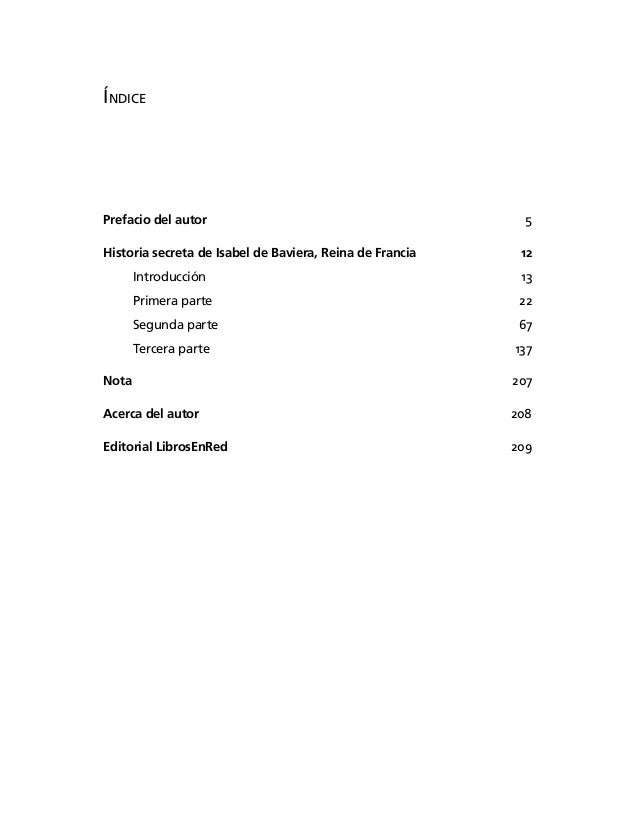 ÍNDICE

Prefacio del autor 5

Historia secreta de Isabel de Baviera, Reina de Francia 12

Introducción 13

Primera parte 22

Segunda parte 67

Tercera parte 137

Nota 207

Acerca del autor 208

Editorial LibrosEnRed 209